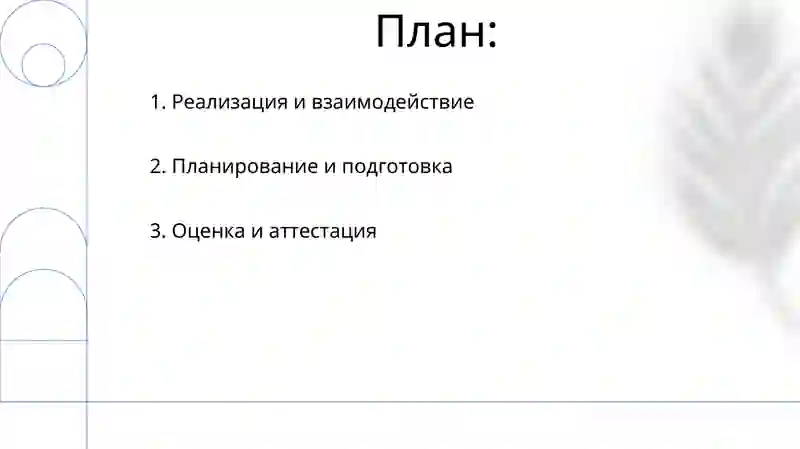 План:

1. Реализация и взаимодействие

2. Планирование и подготовка

3. Оценка и аттестация